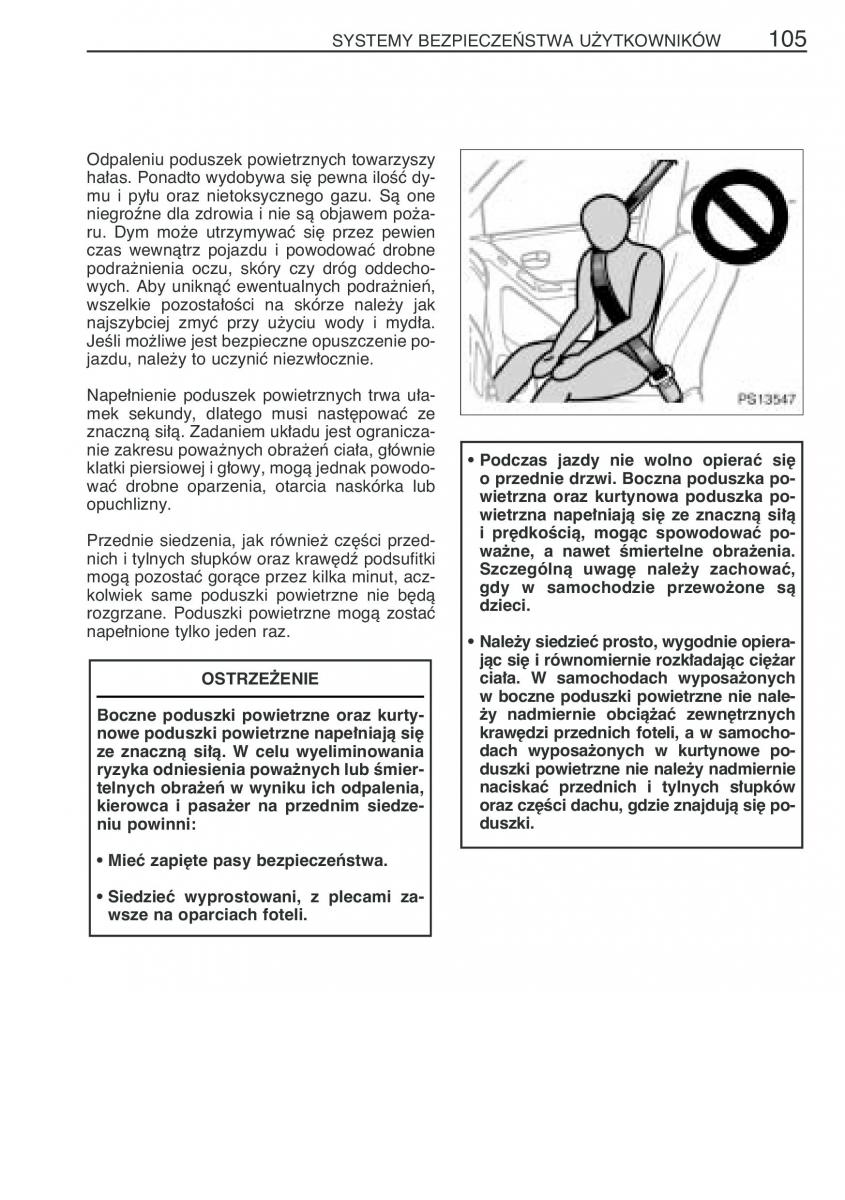 SYSTEMY BEZPIECZEŃSTWA UŻYTKOWNIKÓW 105

Odpaleniu poduszek powietrznych towarzyszy hałas. Ponadto wydobywa się pewna ilość dymu i pyłu oraz nietoksycznego gazu. Są one niegroźne dla zdrowia i nie są objawem pożaru. Dym może utrzymywać się przez pewien czas wewnątrz pojazdu i powodować drobne podrażnienia oczu, skóry czy dróg oddechowych. Aby uniknąć ewentualnych podrażnień, wszelkie pozostałości na skórze należy jak najszybciej zmyć przy użyciu wody i mydła. Jeśli możliwe jest bezpieczne opuszczenie pojazdu, należy to uczynić niezwłocznie.

Napełnienie poduszek powietrznych trwa ułamek sekundy, dlatego musi następować ze znaczną siłą. Zadaniem układu jest ograniczanie zakresu poważnych obrażeń ciała, głównie klatki piersiowej i głowy, mogą jednak powodować drobne oparzenia, otarcia naskórka lub opuchlizny.

Przednie siedzenia, jak również części przednich i tylnych słupków oraz krawędź podsufitki mogą pozostać gorące przez kilka minut, aczkolwiek same poduszki powietrzne nie będą rozgrzane. Poduszki powietrzne mogą zostać napełnione tylko jeden raz.

OSTRZEŻENIE

Boczne poduszki powietrzne oraz kurtynowe poduszki powietrzne napełniają się ze znaczną siłą. W celu wyeliminowania ryzyka odniesienia poważnych lub śmiertelnych obrażeń w wyniku ich odpalenia, kierowca i pasażer na przednim siedzeniu powinni:

• Mieć zapięte pasy bezpieczeństwa.

• Siedzieć wyprostowani, z plecami zawsze na oparciach foteli.

PS13547

• Podczas jazdy nie wolno opierać się o przednie drzwi. Boczna poduszka powietrzna oraz kurtynowa poduszka powietrzna napełniają się ze znaczną siłą i prędkością, mogąc spowodować poważne, a nawet śmiertelne obrażenia. Szczególną uwagę należy zachować, gdy w samochodzie przewożone są dzieci.

• Należy siedzieć prosto, wygodnie opierając się i równomiernie rozkładając ciężar ciała. W samochodach wyposażonych w boczne poduszki powietrzne nie należy nadmiernie obciążać zewnętrznych krawędzi przednich foteli, a w samochodach wyposażonych w kurtynowe poduszki powietrzne nie należy nadmiernie naciskać przednich i tylnych słupków oraz części dachu, gdzie znajdują się poduszki.